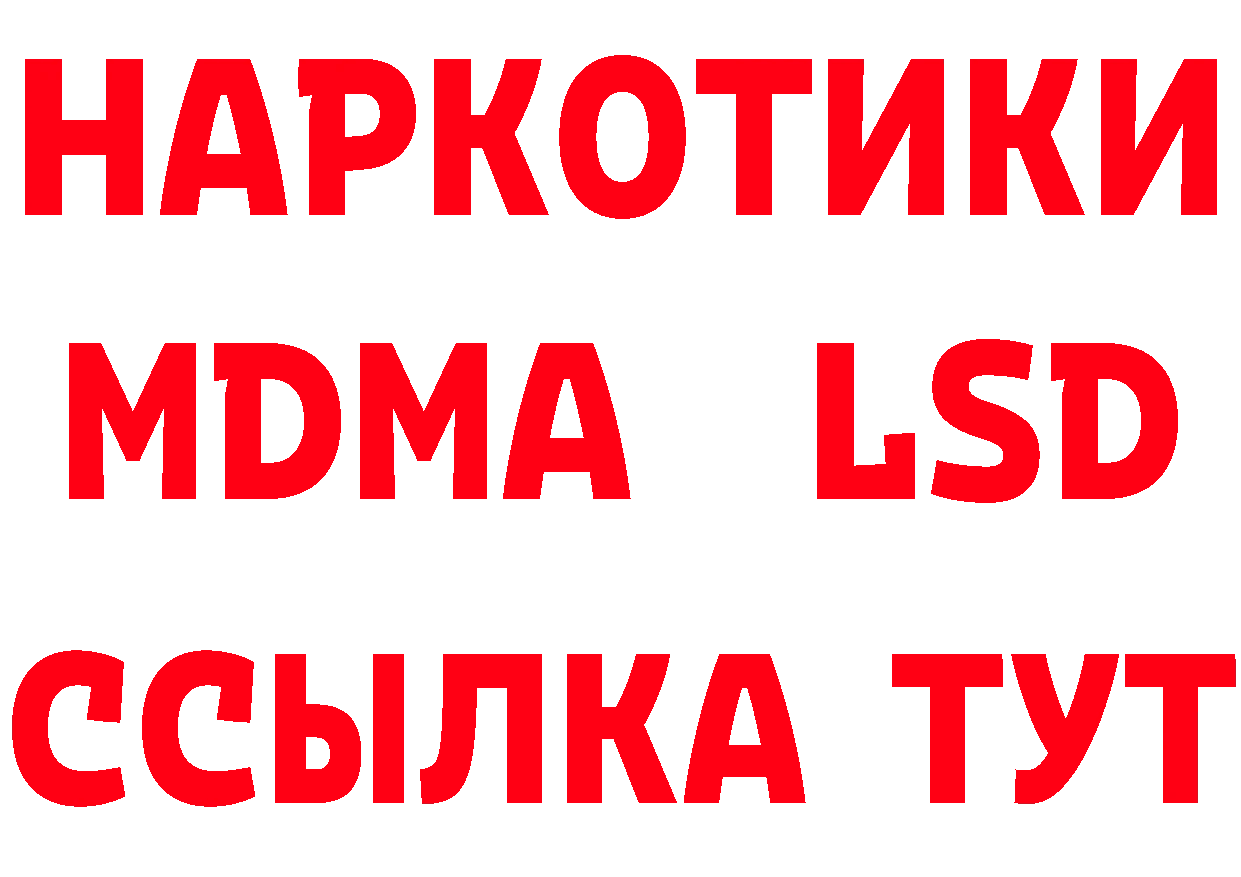 НАРКОТИКИ
MDMA LSD
ССЫЛКА ТУТ